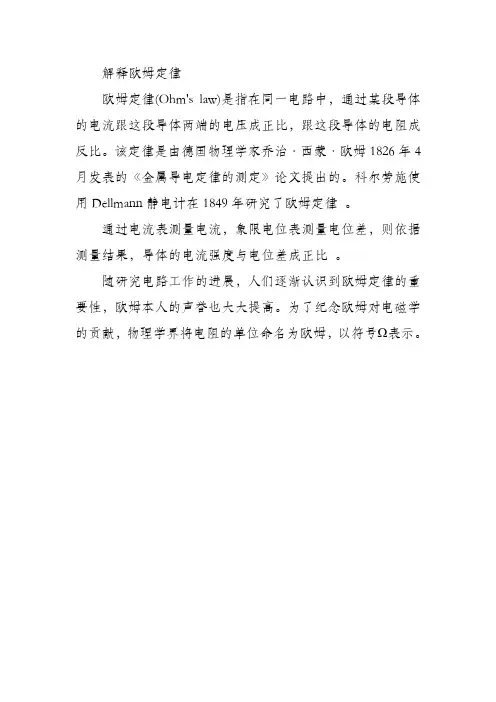 解释欧姆定律

欧姆定律(Ohm's law)是指在同一电路中，通过某段导体的电流跟这段导体两端的电压成正比，跟这段导体的电阻成反比。该定律是由德国物理学家乔治·西蒙·欧姆 1826 年 4 月发表的《金属导电定律的测定》论文提出的。科尔劳施使用 Dellmann 静电计在 1849 年研究了欧姆定律 。

通过电流表测量电流，象限电位表测量电位差，则依据测量结果，导体的电流强度与电位差成正比 。

随研究电路工作的进展，人们逐渐认识到欧姆定律的重要性，欧姆本人的声誉也大大提高。为了纪念欧姆对电磁学的贡献，物理学界将电阻的单位命名为欧姆，以符号Ω表示。